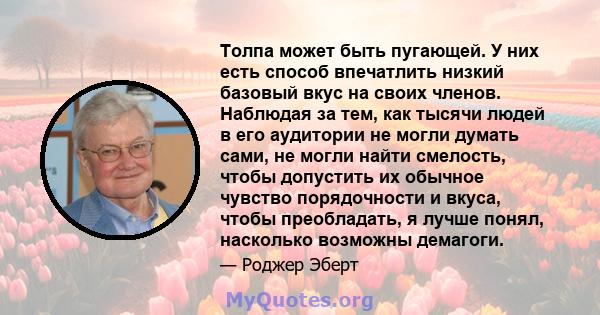 Толпа может быть пугающей. У них есть способ впечатлить низкий базовый вкус на своих членов. Наблюдая за тем, как тысячи людей в его аудитории не могли думать сами, не могли найти смелость, чтобы допустить их обычное чувство порядочности и вкуса, чтобы преобладать, я лучше понял, насколько возможны демагоги.

— Роджер Эберт

MyQuotes.org